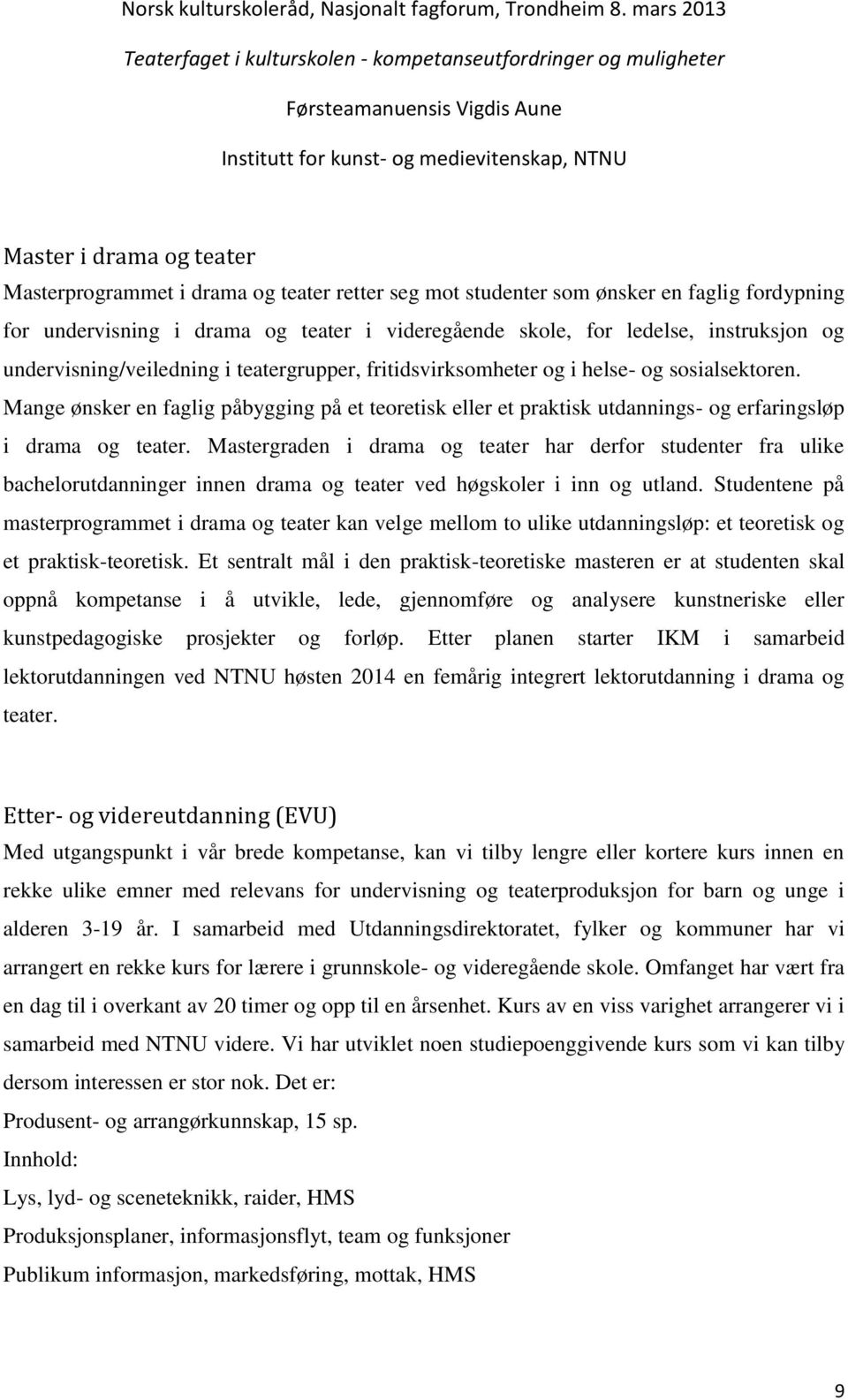 Norsk kulturskoleråd, Nasjonalt fagforum, Trondheim 8. mars 2013
Teaterfaget i kulturskolen - kompetanseutfordringer og muligheter
Førsteamanuensis Vigdis Aune
Institutt for kunst- og medievitenskap, NTNU

Master i drama og teater
Masterprogrammet i drama og teater retter seg mot studenter som ønsker en faglig fordypning for undervisning i drama og teater i videregående skole, for ledelse, instruksjon og undervisning/veiledning i teatergrupper, fritidsvirksomheter og i helse- og sosialsektoren. Mange ønsker en faglig påbygging på et teoretisk eller et praktisk utdannings- og erfaringsløp i drama og teater. Mastergraden i drama og teater har derfor studenter fra ulike bachelorutdanninger innen drama og teater ved høgskoler i inn og utland. Studentene på masterprogrammet i drama og teater kan velge mellom to ulike utdanningsløp: et teoretisk og et praktisk-teoretisk. Et sentralt mål i den praktisk-teoretiske masteren er at studenten skal oppnå kompetanse i å utvikle, lede, gjennomføre og analysere kunstneriske eller kunstpedagogiske prosjekter og forløp. Etter planen starter IKM i samarbeid lektorutdanningen ved NTNU høsten 2014 en femårig integrert lektorutdanning i drama og teater.

Etter- og videreutdanning (EVU)
Med utgangspunkt i vår brede kompetanse, kan vi tilby lengre eller kortere kurs innen en rekke ulike emner med relevans for undervisning og teaterproduksjon for barn og unge i alderen 3-19 år. I samarbeid med Utdanningsdirektoratet, fylker og kommuner har vi arrangert en rekke kurs for lærere i grunnskole- og videregående skole. Omfanget har vært fra en dag til i overkant av 20 timer og opp til en årsenhet. Kurs av en viss varighet arrangerer vi i samarbeid med NTNU videre. Vi har utviklet noen studiepoenggivende kurs som vi kan tilby dersom interessen er stor nok. Det er:
Produsent- og arrangørkunnskap, 15 sp.
Innhold:
Lys, lyd- og sceneteknikk, raider, HMS
Produksjonsplaner, informasjonsflyt, team og funksjoner
Publikum informasjon, markedsføring, mottak, HMS

9